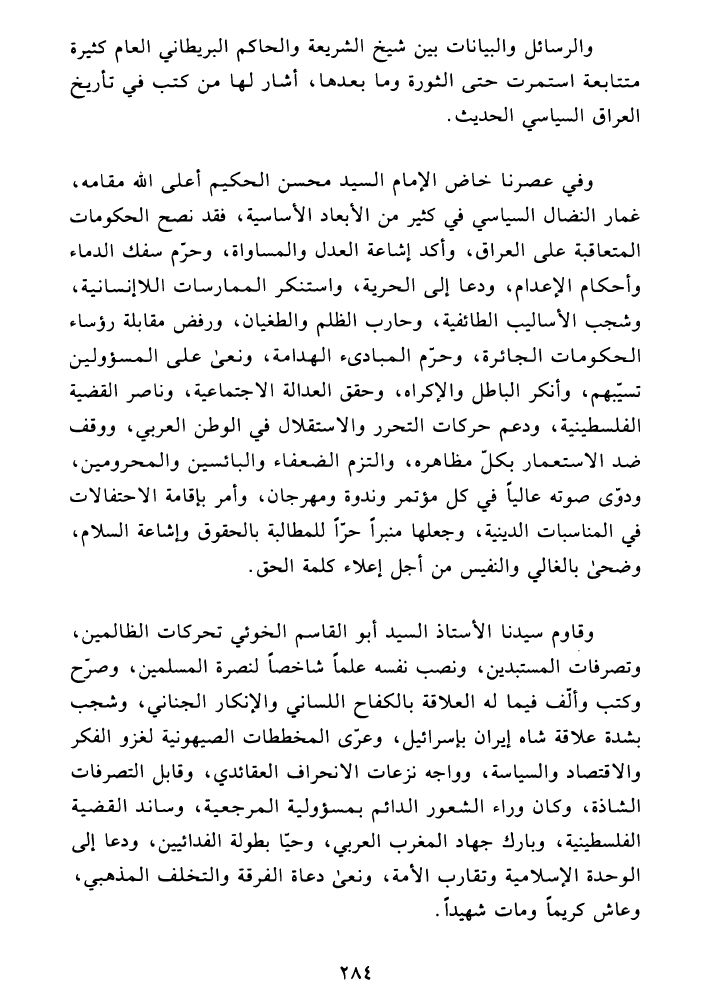 والرسائل والبيانات بين شيخ الشريعة والحاكم البريطاني العام كثيرة متتابعة استمرت حتى الثورة وما بعدها، أشار لها من كتب في تأريخ العراق السياسي الحديث.

وفي عصرنا خاض الإمام السيد محسن الحكيم أعلى الله مقامه، غمار النضال السياسي في كثير من الأبعاد الأساسية، فقد نصح الحكومات المتعاقبة على العراق، وأكد إشاعة العدل والمساواة، وحرّم سفك الدماء وأحكام الإعدام، ودعا إلى الحرية، واستنكر الممارسات اللاإنسانية، وشجب الأساليب الطائفية، وحارب الظلم والطغيان، ورفض مقابلة رؤساء الحكومات الجائرة، وحرّم المبادىء الهدامة، ونعىٰ على المسؤولين تسيّبهم، وأنكر الباطل والإكراه، وحقق العدالة الاجتماعية، وناصر القضية الفلسطينية، ودعم حركات التحرر والاستقلال في الوطن العربي، ووقف ضد الاستعمار بكلّ مظاهره، والتزم الضعفاء والبائسين والمحرومين، ودوّى صوته عالياً في كل مؤتمر وندوة ومهرجان، وأمر بإقامة الاحتفالات في المناسبات الدينية، وجعلها منبراً حرّاً للمطالبة بالحقوق وإشاعة السلام، وضحىٰ بالغالي والنفيس من أجل إعلاء كلمة الحق.

وقاوم سيدنا الأستاذ السيد أبو القاسم الخوئي تحركات الظالمين، وتصرفات المستبدين، ونصب نفسه علماً شاخصاً لنصرة المسلمين، وصرّح وكتب وألّف فيما له العلاقة بالكفاح اللساني والإنكار الجناني، وشجب بشدة علاقة شاه إيران بإسرائيل، وعرّى المخططات الصيهونية لغزو الفكر والاقتصاد والسياسة، وواجه نزعات الانحراف العقائدي، وقابل التصرفات الشاذة، وكان وراء الشعور الدائم بمسؤولية المرجعية، وساند القضية الفلسطينية، وبارك جهاد المغرب العربي، وحيّا بطولة الفدائيين، ودعا إلى الوحدة الإسلامية وتقارب الأمة، ونعىٰ دعاة الفرقة والتخلف المذهبي، وعاش كريماً ومات شهيداً.

٢٨٤